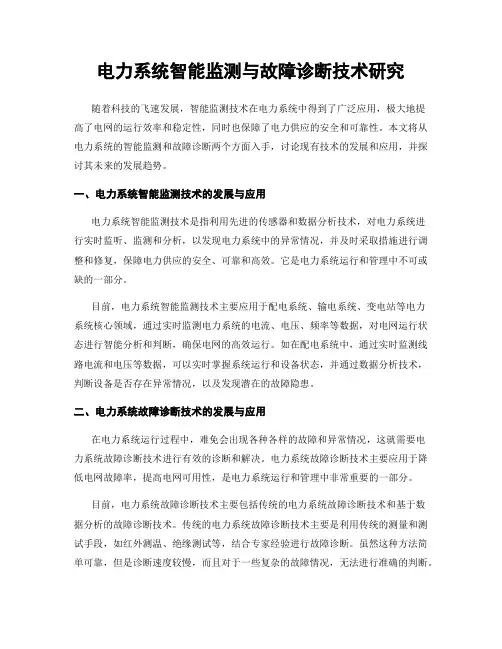 电力系统智能监测与故障诊断技术研究

随着科技的飞速发展，智能监测技术在电力系统中得到了广泛应用，极大地提高了电网的运行效率和稳定性，同时也保障了电力供应的安全和可靠性。本文将从电力系统的智能监测和故障诊断两个方面入手，讨论现有技术的发展和应用，并探讨其未来的发展趋势。

一、电力系统智能监测技术的发展与应用

电力系统智能监测技术是指利用先进的传感器和数据分析技术，对电力系统进行实时监听、监测和分析，以发现电力系统中的异常情况，并及时采取措施进行调整和修复，保障电力供应的安全、可靠和高效。它是电力系统运行和管理中不可或缺的一部分。

目前，电力系统智能监测技术主要应用于配电系统、输电系统、变电站等电力系统核心领域，通过实时监测电力系统的电流、电压、频率等数据，对电网运行状态进行智能分析和判断，确保电网的高效运行。如在配电系统中，通过实时监测线路电流和电压等数据，可以实时掌握系统运行和设备状态，并通过数据分析技术，判断设备是否存在异常情况，以及发现潜在的故障隐患。

二、电力系统故障诊断技术的发展与应用

在电力系统运行过程中，难免会出现各种各样的故障和异常情况，这就需要电力系统故障诊断技术进行有效的诊断和解决。电力系统故障诊断技术主要应用于降低电网故障率，提高电网可用性，是电力系统运行和管理中非常重要的一部分。

目前，电力系统故障诊断技术主要包括传统的电力系统故障诊断技术和基于数据分析的故障诊断技术。传统的电力系统故障诊断技术主要是利用传统的测量和测试手段，如红外测温、绝缘测试等，结合专家经验进行故障诊断。虽然这种方法简单可靠，但是诊断速度较慢，而且对于一些复杂的故障情况，无法进行准确的判断。